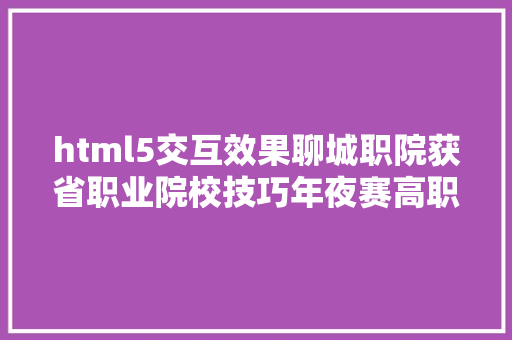 html5交互效果聊城职院获省职业院校技巧年夜赛高职